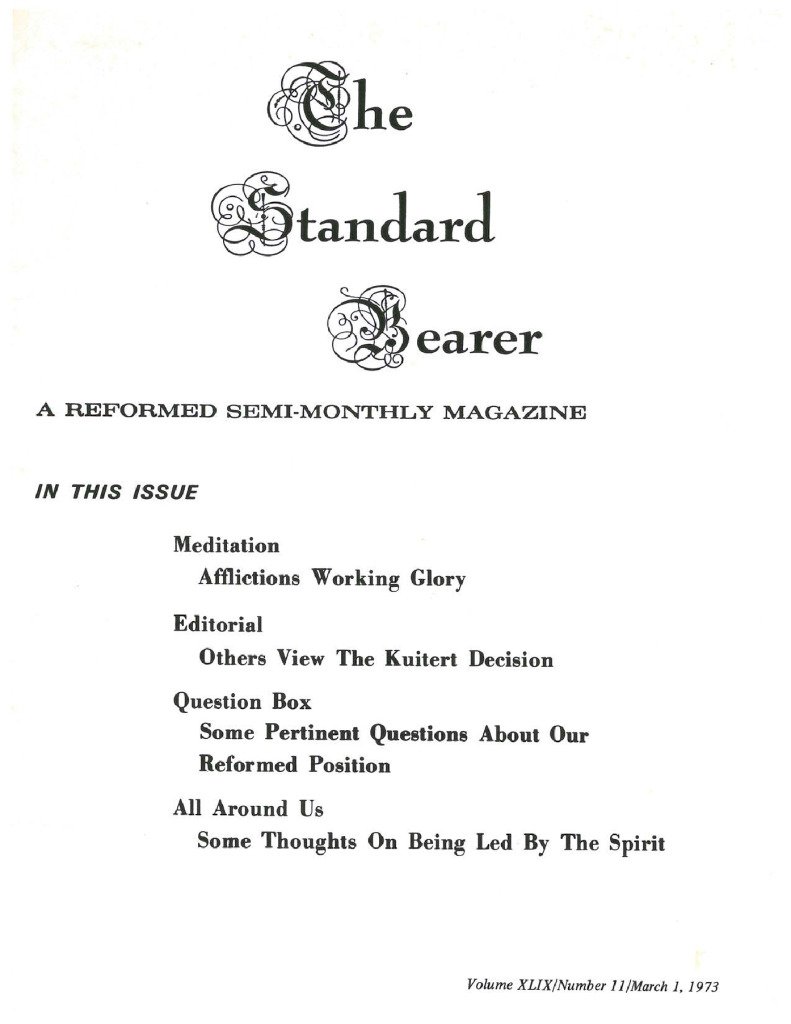 The Standard Bearer

A REFORMED SEMI-MONTHLY MAGAZINE

IN THIS ISSUE

Meditation
Afflictions Working Glory

Editorial
Others View The Kuitert Decision

Question Box
Some Pertinent Questions About Our Reformed Position

All Around Us
Some Thoughts On Being Led By The Spirit

Volume XLIX/Number 11/March 1, 1973